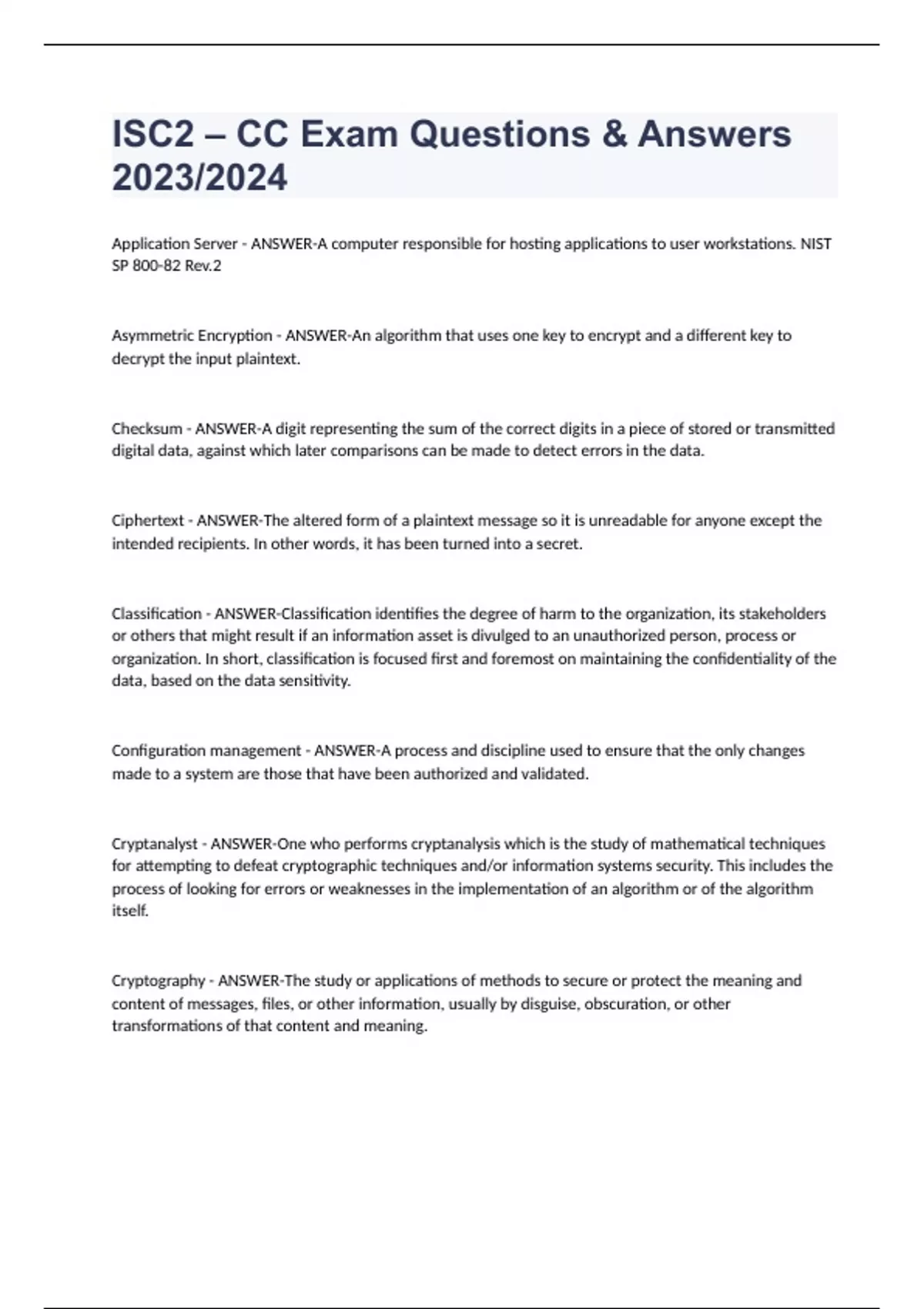 ISC2 – CC Exam Questions & Answers 2023/2024

Application Server - ANSWER-A computer responsible for hosting applications to user workstations. NIST SP 800-82 Rev.2

Asymmetric Encryption - ANSWER-An algorithm that uses one key to encrypt and a different key to decrypt the input plaintext.

Checksum - ANSWER-A digit representing the sum of the correct digits in a piece of stored or transmitted digital data, against which later comparisons can be made to detect errors in the data.

Ciphertext - ANSWER-The altered form of a plaintext message so it is unreadable for anyone except the intended recipients. In other words, it has been turned into a secret.

Classification - ANSWER-Classification identifies the degree of harm to the organization, its stakeholders or others that might result if an information asset is divulged to an unauthorized person, process or organization. In short, classification is focused first and foremost on maintaining the confidentiality of the data, based on the data sensitivity.

Configuration management - ANSWER-A process and discipline used to ensure that the only changes made to a system are those that have been authorized and validated.

Cryptanalyst - ANSWER-One who performs cryptanalysis which is the study of mathematical techniques for attempting to defeat cryptographic techniques and/or information systems security. This includes the process of looking for errors or weaknesses in the implementation of an algorithm or of the algorithm itself.

Cryptography - ANSWER-The study or applications of methods to secure or protect the meaning and content of messages, files, or other information, usually by disguise, obscuration, or other transformations of that content and meaning.